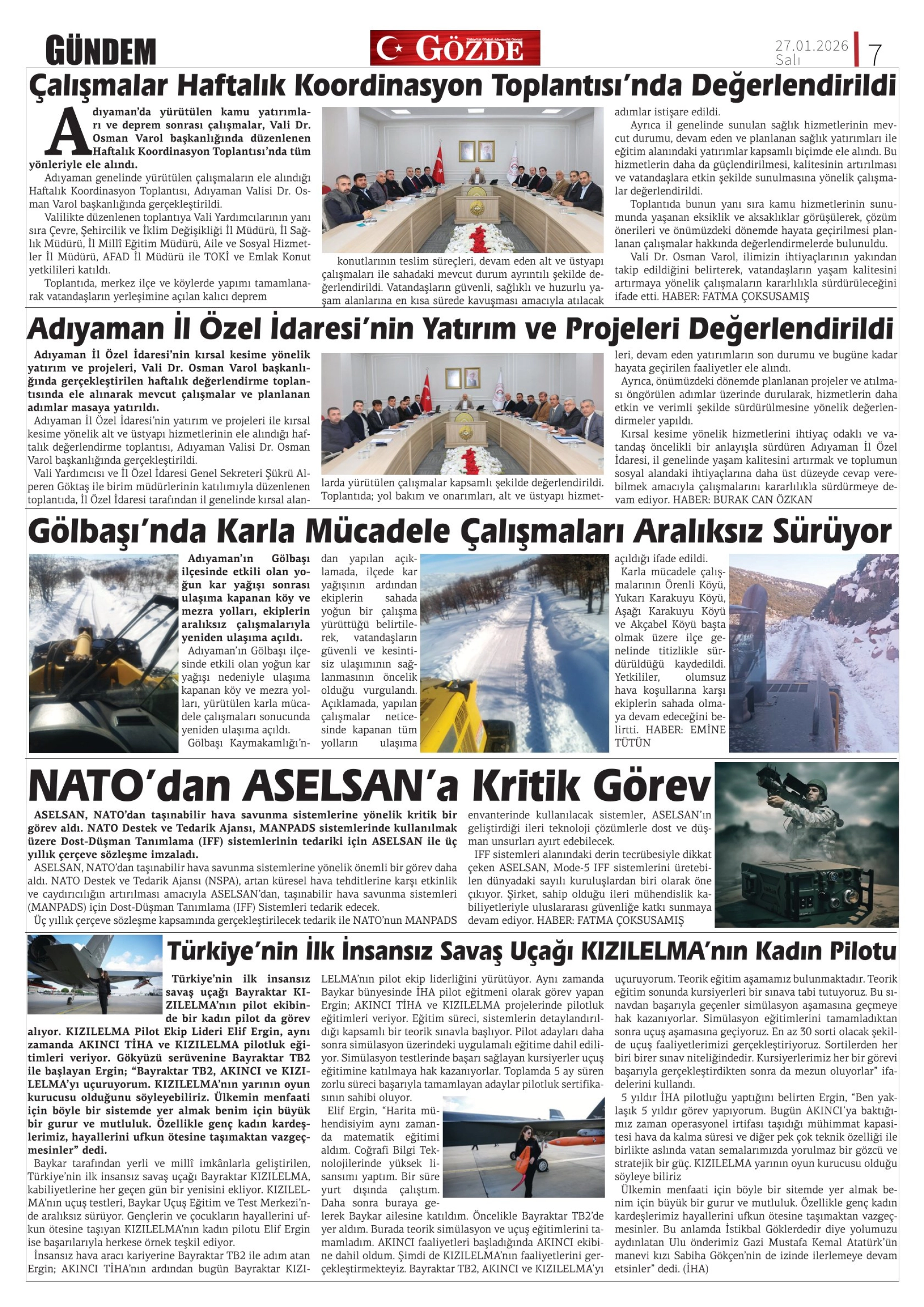 GÜNDEM

GÖZDE

27.01.2026 Salı 7

Çalışmalar Haftalık Koordinasyon Toplantısı'nda Değerlendirildi

Adıyaman'da yürütülen kamu yatırımları ve deprem sonrası çalışmalar, Vali Dr. Osman Varol başkanlığında düzenlenen Haftalık Koordinasyon Toplantısı'nda tüm yönleriyle ele alındı.

Adıyaman genelinde yürütülen çalışmaların ele alındığı Haftalık Koordinasyon Toplantısı, Adıyaman Valisi Dr. Osman Varol başkanlığında gerçekleştirildi.

Valilikte düzenlenen toplantıya Vali Yardımcılarının yanı sıra Çevre, Şehircilik ve İklim Değişikliği İl Müdürü, İl Sağlık Müdürü, İl Millî Eğitim Müdürü, Aile ve Sosyal Hizmetler İl Müdürü, AFAD İl Müdürü ile TOKİ ve Emlak Konut yetkilileri katıldı.

Toplantıda, merkez ilçe ve köylerde yapımı tamamlanarak vatandaşların yerleşimine açılan kalıcı deprem konutlarının teslim süreçleri, devam eden alt ve üstyapı çalışmaları ile sahadaki mevcut durum ayrıntılı şekilde değerlendirildi. Vatandaşların güvenli, sağlıklı ve huzurlu yaşam alanlarına en kısa sürede kavuşması amacıyla atılacak adımlar istişare edildi.

Ayrıca il genelinde sunulan sağlık hizmetlerinin mevcut durumu, devam eden ve planlanan sağlık yatırımları ile eğitim alanındaki yatırımlar kapsamlı biçimde ele alındı. Bu hizmetlerin daha da güçlendirilmesi, kalitesinin artırılması ve vatandaşlara etkin şekilde sunulmasına yönelik çalışmalar değerlendirildi.

Toplantıda bunun yanı sıra kamu hizmetlerinin sunumunda yaşanan eksiklik ve aksaklıklar görüşülerek, çözüm önerileri ve önümüzdeki dönemde hayata geçirilmesi planlanan çalışmalar hakkında değerlendirmelerde bulunuldu.

Vali Dr. Osman Varol, ilimizin ihtiyaçlarının yakından takip edildiğini belirterek, vatandaşların yaşam kalitesini artırmaya yönelik çalışmaların kararlılıkla sürdürüleceğini ifade etti. HABER: FATMA ÇOKSUSAMIŞ

Adıyaman İl Özel İdaresi'nin Yatırım ve Projeleri Değerlendirildi

Adıyaman İl Özel İdaresi'nin kırsal kesime yönelik yatırım ve projeleri, Vali Dr. Osman Varol başkanlığında gerçekleştirilen haftalık değerlendirme toplantısında ele alınarak mevcut çalışmalar ve planlanan adımlar masaya yatırıldı.

Adıyaman İl Özel İdaresi'nin yatırım ve projeleri ile kırsal kesime yönelik alt ve üstyapı hizmetlerinin ele alındığı haftalık değerlendirme toplantısı, Adıyaman Valisi Dr. Osman Varol başkanlığında gerçekleştirildi.

Vali Yardımcısı ve İl Özel İdaresi Genel Sekreteri Şükrü Alperen Göktaş ile birim müdürlerinin katılımıyla düzenlenen toplantıda, İl Özel İdaresi tarafından il genelinde kırsal alanlarda yürütülen çalışmalar kapsamlı şekilde değerlendirildi. Toplantıda; yol bakım ve onarımları, alt ve üstyapı hizmetleri, devam eden yatırımların son durumu ve bugüne kadar hayata geçirilen faaliyetler ele alındı.

Ayrıca, önümüzdeki dönemde planlanan projeler ve atılması öngörülen adımlar üzerinde durularak, hizmetlerin daha etkin ve verimli şekilde sürdürülmesine yönelik değerlendirmeler yapıldı.

Kırsal kesime yönelik hizmetlerini ihtiyaç odaklı ve vatandaş öncelikli bir anlayışla sürdüren Adıyaman İl Özel İdaresi, il genelinde yaşam kalitesini artırmak ve toplumun sosyal alandaki ihtiyaçlarına daha üst düzeyde cevap verebilmek amacıyla çalışmalarını kararlılıkla sürdürmeye devam ediyor. HABER: BURAK CAN ÖZKAN

Gölbaşı'nda Karla Mücadele Çalışmaları Aralıksız Sürüyor

Adıyaman'ın Gölbaşı ilçesinde etkili olan yoğun kar yağışı sonrası ulaşıma kapanan köy ve mezra yolları, ekiplerin aralıksız çalışmalarıyla yeniden ulaşıma açıldı.

Adıyaman'ın Gölbaşı ilçesinde etkili olan yoğun kar yağışı nedeniyle ulaşıma kapanan köy ve mezra yolları, yürütülen karla mücadele çalışmaları sonucunda yeniden ulaşıma açıldı.

Gölbaşı Kaymakamlığı'ndan yapılan açıklamada, ilçede kar yağışının ardından ekiplerin sahada yoğun bir çalışma yürüttüğü belirtilerek, vatandaşların güvenli ve kesintisiz ulaşımının sağlanmasının öncelik olduğu vurgulandı. Açıklamada, yapılan çalışmalar neticesinde kapanan tüm yolların ulaşıma açıldığı ifade edildi.

Karla mücadele çalışmalarının Örenli Köyü, Yukarı Karakuyu Köyü, Aşağı Karakuyu Köyü ve Akçabel Köyü başta olmak üzere ilçe genelinde titizlikle sürdürüldüğü kaydedildi. Yetkililer, olumsuz hava koşullarına karşı ekiplerin sahada olmaya devam edeceğini belirtti. HABER: EMİNE TÜTÜN

NATO'dan ASELSAN'a Kritik Görev

ASELSAN, NATO'dan taşınabilir hava savunma sistemlerine yönelik kritik bir görev aldı. NATO Destek ve Tedarik Ajansı, MANPADS sistemlerinde kullanılmak üzere Dost-Düşman Tanımlama (IFF) sistemlerinin tedariki için ASELSAN ile üç yıllık çerçeve sözleşme imzaladı.

ASELSAN, NATO'dan taşınabilir hava savunma sistemlerine yönelik önemli bir görev daha aldı. NATO Destek ve Tedarik Ajansı (NSPA), artan küresel hava tehditlerine karşı etkinlik ve caydırıcılığın artırılması amacıyla ASELSAN'dan, taşınabilir hava savunma sistemleri (MANPADS) için Dost-Düşman Tanımlama (IFF) Sistemleri tedarik edecek.

Üç yıllık çerçeve sözleşme kapsamında gerçekleştirilecek tedarik ile NATO'nun MANPADS envanterinde kullanılacak sistemler, ASELSAN'ın geliştirdiği ileri teknoloji çözümlerle dost ve düşman unsurları ayırt edebilecek.

IFF sistemleri alanındaki derin tecrübesiyle dikkat çeken ASELSAN, Mode-5 IFF sistemlerini üretebilen dünyadaki sayılı kuruluşlardan biri olarak öne çıkıyor. Şirket, sahip olduğu ileri mühendislik kabiliyetleriyle uluslararası güvenliğe katkı sunmaya devam ediyor. HABER: FATMA ÇOKSUSAMIŞ

Türkiye'nin İlk İnsansız Savaş Uçağı KIZILELMA'nın Kadın Pilotu

Türkiye'nin ilk insansız savaş uçağı Bayraktar KIZILELMA'nın pilot ekibinde bir kadın pilot da görev alıyor. KIZILELMA Pilot Ekip Lideri Elif Ergin, aynı zamanda AKINCI TİHA ve KIZILELMA pilotluk eğitimleri veriyor. Gökyüzü serüvenine Bayraktar TB2 ile başlayan Ergin; "Bayraktar TB2, AKINCI ve KIZILELMA'yı uçuruyorum. KIZILELMA'nın yarının oyun kurucusu olduğunu söyleyebiliriz. Ülkemin menfaati için böyle bir sistemde yer almak benim için büyük bir gurur ve mutluluk. Özellikle genç kadın kardeşlerimiz, hayallerini ufkun ötesine taşımaktan vazgeçmesinler" dedi.

Baykar tarafından yerli ve millî imkânlarla geliştirilen, Türkiye'nin ilk insansız savaş uçağı Bayraktar KIZILELMA, kabiliyetlerine her geçen gün bir yenisini ekliyor. KIZILELMA'nın uçuş testleri, Baykar Uçuş Eğitim ve Test Merkezi'nde aralıksız sürüyor. Gençlerin ve çocukların hayallerini ufkun ötesine taşıyan KIZILELMA'nın kadın pilotu Elif Ergin ise başarılarıyla herkese örnek teşkil ediyor.

İnsansız hava aracı kariyerine Bayraktar TB2 ile adım atan Ergin; AKINCI TİHA'nın ardından bugün Bayraktar KIZILELMA'nın pilot ekip liderliğini yürütüyor. Aynı zamanda Baykar bünyesinde İHA pilot eğitmeni olarak görev yapan Ergin; AKINCI TİHA ve KIZILELMA projelerinde pilotluk eğitimleri veriyor. Eğitim süreci, sistemlerin detaylandırıldığı kapsamlı bir teorik sınavla başlıyor. Pilot adayları daha sonra simülasyon üzerindeki uygulamalı eğitime dahil ediliyor. Simülasyon testlerinde başarı sağlayan kursiyerler uçuş eğitimine katılmaya hak kazanıyorlar. Toplamda 5 ay süren zorlu süreci başarıyla tamamlayan adaylar pilotluk sertifikasının sahibi oluyor.

Elif Ergin, "Harita mühendisiyim aynı zamanda matematik eğitimi aldım. Coğrafi Bilgi Teknolojilerinde yüksek lisansımı yaptım. Bir süre yurt dışında çalıştım. Daha sonra buraya gelerek Baykar ailesine katıldım. Öncelikle Bayraktar TB2'de yer aldım. Burada teorik simülasyon ve uçuş eğitimlerini tamamladım. AKINCI faaliyetleri başladığında AKINCI ekibine dahil oldum. Şimdi de KIZILELMA'nın faaliyetlerini gerçekleştirmekteyiz. Bayraktar TB2, AKINCI ve KIZILELMA'yı uçuruyorum. Teorik eğitim aşamamız bulunmaktadır. Teorik eğitim sonunda kursiyerleri bir sınava tabi tutuyoruz. Bu sınavdan başarıyla geçenler simülasyon aşamasına geçmeye hak kazanıyorlar. Simülasyon eğitimlerini tamamladıktan sonra uçuş aşamasına geçiyoruz. En az 30 sorti olacak şekilde uçuş faaliyetlerimizi gerçekleştiriyoruz. Sortilerden her biri birer sınav niteliğindedir. Kursiyerlerimiz her bir görevi başarıyla gerçekleştirdikten sonra da mezun oluyorlar" ifadelerini kullandı.

5 yıldır İHA pilotluğu yaptığını belirten Ergin, "Ben yaklaşık 5 yıldır görev yapıyorum. Bugün AKINCI'ya baktığımız zaman operasyonel irtifası taşıdığı mühimmat kapasitesi hava da kalma süresi ve diğer pek çok teknik özelliği ile birlikte aslında vatan semalarımızda yorulmaz bir gözcü ve stratejik bir güç. KIZILELMA yarının oyun kurucusu olduğu söyleye biliriz

Ülkemin menfaati için böyle bir sitemde yer almak benim için büyük bir gurur ve mutluluk. Özellikle genç kadın kardeşlerimiz hayallerini ufkun ötesine taşımaktan vazgeçmesinler. Bu anlamda İstikbal Göklerdedir diye yolumuzu aydınlatan Ulu önderimiz Gazi Mustafa Kemal Atatürk'ün manevi kızı Sabiha Gökçen'nin de izinde ilerlemeye devam etsinler" dedi. (İHA)